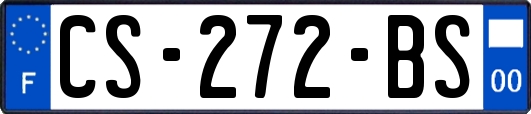 F
CS-272-BS
00